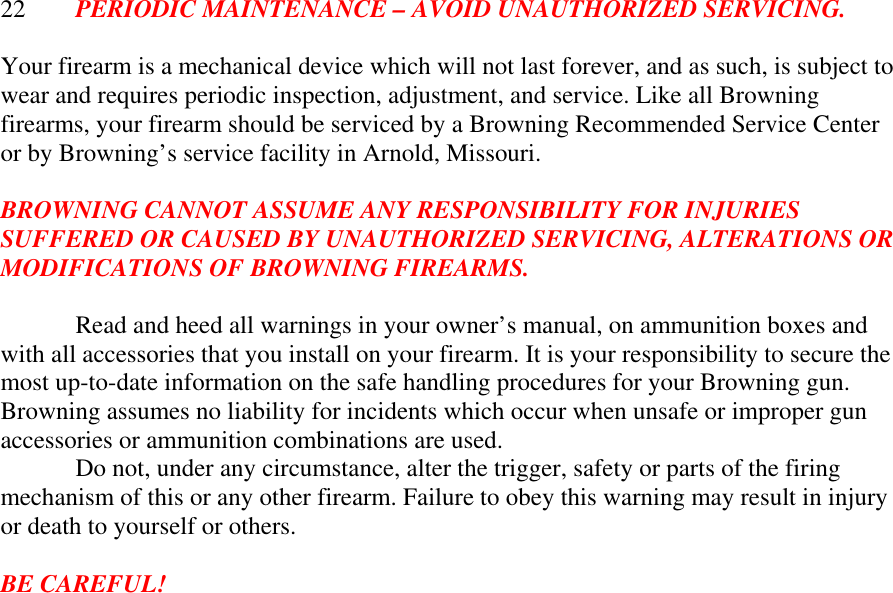 22 PERIODIC MAINTENANCE – AVOID UNAUTHORIZED SERVICING.

Your firearm is a mechanical device which will not last forever, and as such, is subject to wear and requires periodic inspection, adjustment, and service. Like all Browning firearms, your firearm should be serviced by a Browning Recommended Service Center or by Browning’s service facility in Arnold, Missouri.

BROWNING CANNOT ASSUME ANY RESPONSIBILITY FOR INJURIES SUFFERED OR CAUSED BY UNAUTHORIZED SERVICING, ALTERATIONS OR MODIFICATIONS OF BROWNING FIREARMS.

Read and heed all warnings in your owner’s manual, on ammunition boxes and with all accessories that you install on your firearm. It is your responsibility to secure the most up-to-date information on the safe handling procedures for your Browning gun. Browning assumes no liability for incidents which occur when unsafe or improper gun accessories or ammunition combinations are used.

Do not, under any circumstance, alter the trigger, safety or parts of the firing mechanism of this or any other firearm. Failure to obey this warning may result in injury or death to yourself or others.

BE CAREFUL!